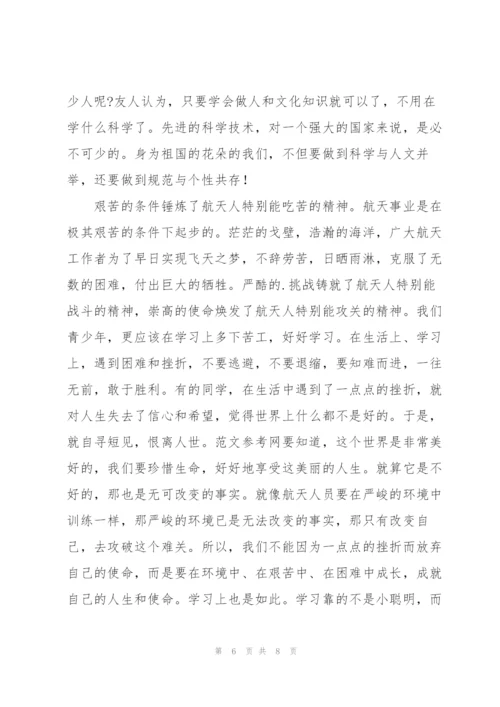 少人呢?友人认为，只要学会做人和文化知识就可以了，不用在学什么科学了。先进的科学技术，对一个强大的国家来说，是必不可少的。身为祖国的花朵的我们，不但要做到科学与人文并举，还要做到规范与个性共存!

艰苦的条件锤炼了航天人特别能吃苦的精神。航天事业是在极其艰苦的条件下起步的。茫茫的戈壁，浩瀚的海洋，广大航天工作者为了早日实现飞天之梦，不辞劳苦，日晒雨淋，克服了无数的困难，付出巨大的牺牲。严酷的.挑战铸就了航天人特别能战斗的精神，崇高的使命焕发了航天人特别能攻关的精神。我们青少年，更应该在学习上多下苦工，好好学习。在生活上、学习上，遇到困难和挫折，不要逃避，不要退缩，要知难而进，一往无前，敢于胜利。有的同学，在生活中遇到了一点点的挫折，就对人生失去了信心和希望，觉得世界上什么都不是好的。于是，就自寻短见，恨离人世。范文参考网要知道，这个世界是非常美好的，我们要珍惜生命，好好地享受这美丽的人生。就算它是不好的，那也是无可改变的事实。就像航天人员要在严峻的环境中训练一样，那严峻的环境已是无法改变的事实，那只有改变自己，去攻破这个难关。所以，我们不能因为一点点的挫折而放弃自己的使命，而是要在环境中、在艰苦中、在困难中成长，成就自己的人生和使命。学习上也是如此。学习靠的不是小聪明，而

第 6 页 共 8 页